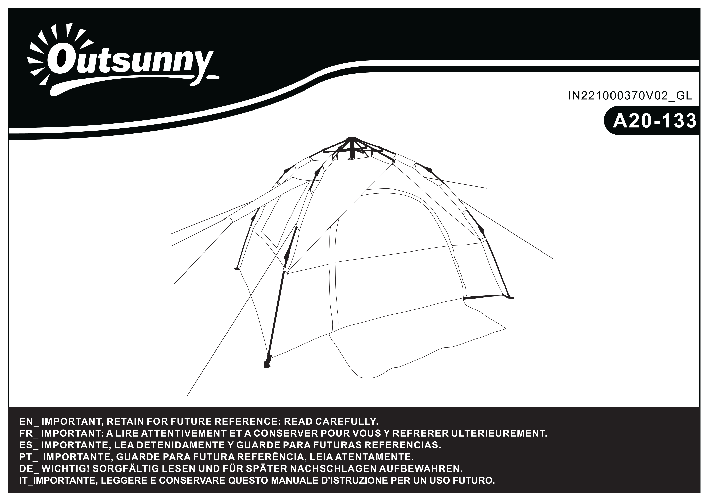 Outsunny

IN221000370V02_GL

A20-133

EN_ IMPORTANT, RETAIN FOR FUTURE REFERENCE: READ CAREFULLY.
FR_ IMPORTANT: A LIRE ATTENTIVEMENT ET A CONSERVER POUR VOUS Y REFRERER ULTERIEUREMENT.
ES_ IMPORTANTE, LEA DETENIDAMENTE Y GUARDE PARA FUTURAS REFERENCIAS.
PT_ IMPORTANTE, GUARDE PARA FUTURA REFERÊNCIA. LEIA ATENTAMENTE.
DE_ WICHTIG! SORGFÄLTIG LESEN UND FÜR SPÄTER NACHSCHLAGEN AUFBEWAHREN.
IT_IMPORTANTE, LEGGERE E CONSERVARE QUESTO MANUALE D'ISTRUZIONE PER UN USO FUTURO.